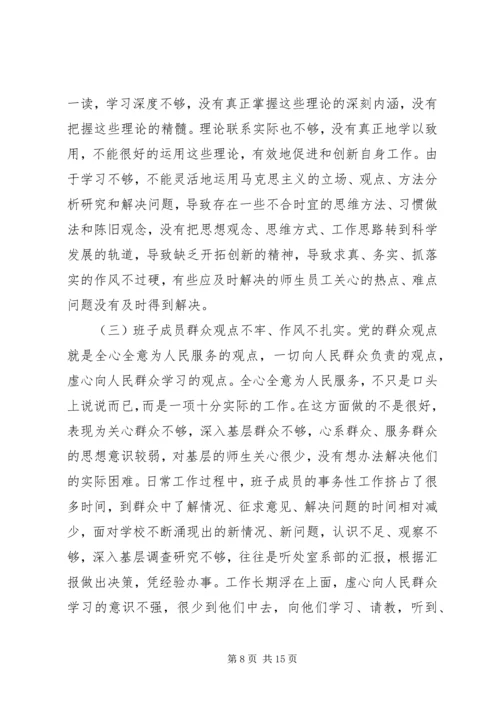 一读，学习深度不够，没有真正掌握这些理论的深刻内涵，没有把握这些理论的精髓。理论联系实际也不够，没有真正地学以致用，不能很好的运用这些理论，有效地促进和创新自身工作。由于学习不够，不能灵活地运用马克思主义的立场、观点、方法分析研究和解决问题，导致存在一些不合时宜的思维方法、习惯做法和陈旧观念，没有把思想观念、思维方式、工作思路转到科学发展的轨道，导致缺乏开拓创新的精神，导致求真、务实、抓落实的作风不过硬，有些应及时解决的师生员工关心的热点、难点问题没有及时得到解决。

（三）班子成员群众观点不牢、作风不扎实。党的群众观点就是全心全意为人民服务的观点，一切向人民群众负责的观点，虚心向人民群众学习的观点。全心全意为人民服务，不只是口头上说说而已，而是一项十分实际的工作。在这方面做的不是很好，表现为关心群众不够，深入基层群众不够，心系群众、服务群众的思想意识较弱，对基层的师生关心很少，没有想办法解决他们的实际困难。日常工作过程中，班子成员的事务性工作挤占了很多时间，到群众中了解情况、征求意见、解决问题的时间相对减少，面对学校不断涌现出的新情况、新问题，认识不足、观察不够，深入基层调查研究不够，往往是听处室系部的汇报，根据汇报做出决策，凭经验办事。工作长期浮在上面，虚心向人民群众学习的意识不强，很少到他们中去，向他们学习、请教，听到、

第 8 页 共 15 页